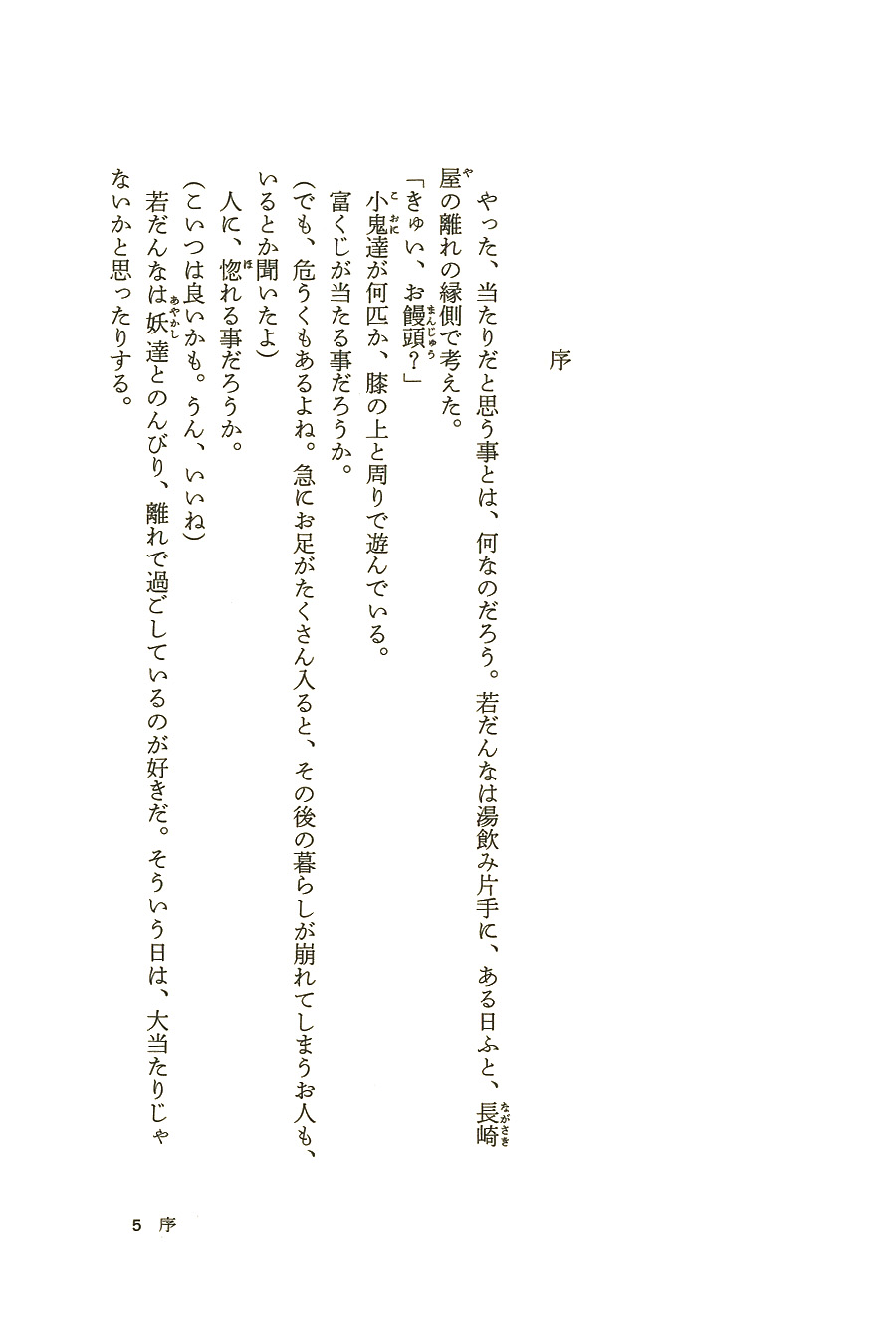 序

やった、当たりだと思う事とは、何なのだろう。若だんなは湯飲み片手に、ある日ふと、長崎屋の離れの縁側で考えた。

「きゅい、お饅頭？」

小鬼達が何匹か、膝の上と周りで遊んでいる。

富くじが当たる事だろうか。

（でも、危うくもあるよね。急にお足がたくさん入ると、その後の暮らしが崩れてしまうお人も、いるとか聞いたよ）

人に、惚れる事だろうか。

（こいつは良いかも。うん、いいね）

若だんなは妖達とのんびり、離れで過ごしているのが好きだ。そういう日は、大当たりじゃないかと思ったりする。

5 序